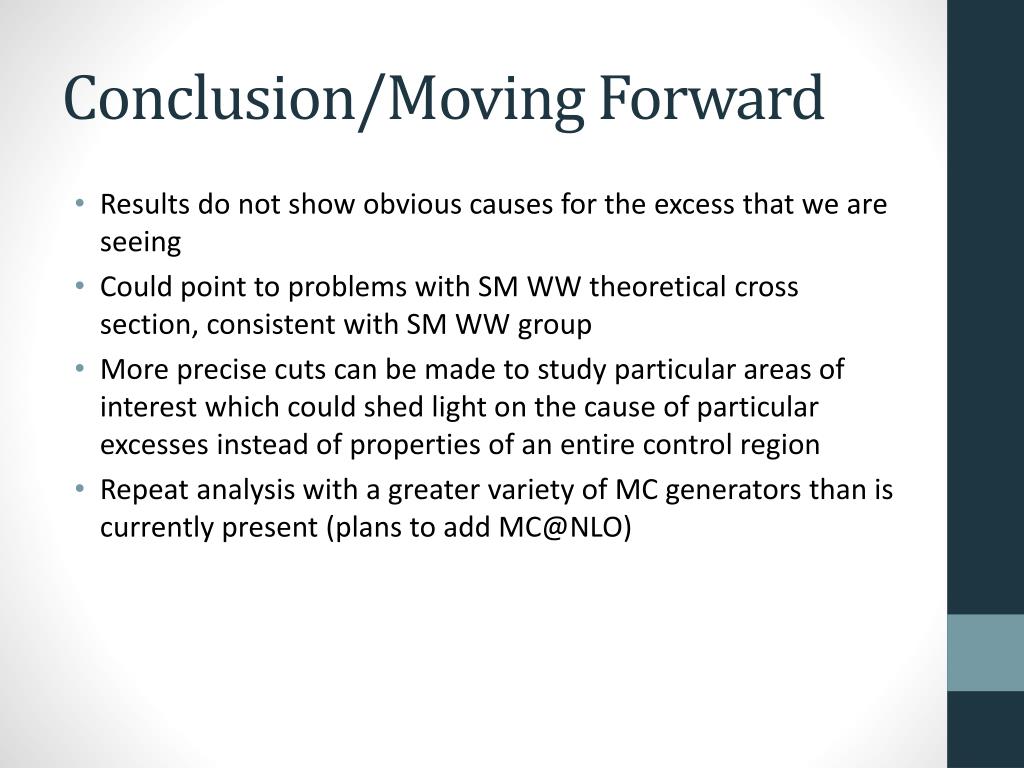 Conclusion/Moving Forward

• Results do not show obvious causes for the excess that we are seeing
• Could point to problems with SM WW theoretical cross section, consistent with SM WW group
• More precise cuts can be made to study particular areas of interest which could shed light on the cause of particular excesses instead of properties of an entire control region
• Repeat analysis with a greater variety of MC generators than is currently present (plans to add MC@NLO)